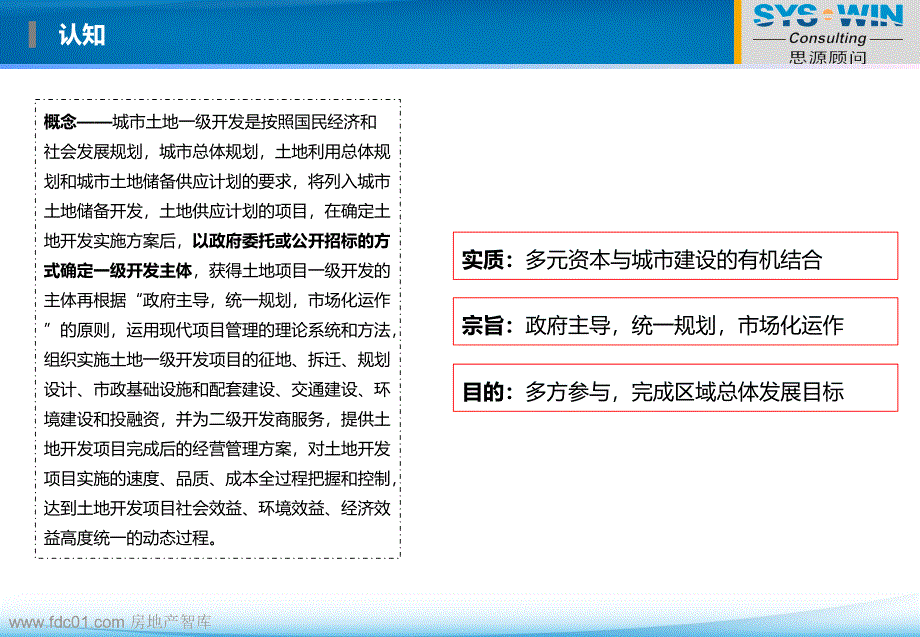 认知

SYS WIN
Consulting
思源顾问

概念——城市土地一级开发是按照国民经济和社会发展规划，城市总体规划，土地利用总体规划和城市土地储备供应计划的要求，将列入城市土地储备开发，土地供应计划的项目，在确定土地开发实施方案后，以政府委托或公开招标的方式确定一级开发主体，获得土地项目一级开发的主体再根据“政府主导，统一规划，市场化运作”的原则，运用现代项目管理的理论系统和方法，组织实施土地一级开发项目的征地、拆迁、规划设计、市政基础设施和配套建设、交通建设、环境建设和投融资，并为二级开发商服务，提供土地开发项目完成后的经营管理方案，对土地开发项目实施的速度、品质、成本全过程把握和控制，达到土地开发项目社会效益、环境效益、经济效益高度统一的动态过程。

实质：多元资本与城市建设的有机结合

宗旨：政府主导，统一规划，市场化运作

目的：多方参与，完成区域总体发展目标

www.fdc01.com 房地产智库